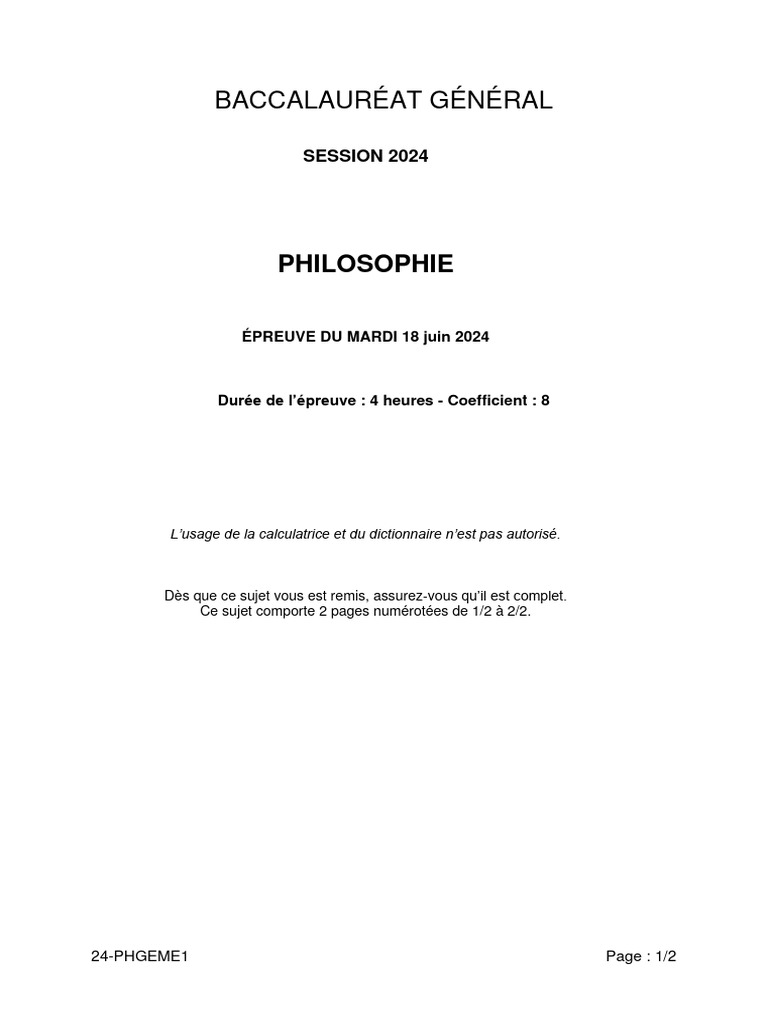 BACCALAURÉAT GÉNÉRAL

SESSION 2024

PHILOSOPHIE

ÉPREUVE DU MARDI 18 juin 2024

Durée de l'épreuve : 4 heures - Coefficient : 8

L'usage de la calculatrice et du dictionnaire n'est pas autorisé.

Dès que ce sujet vous est remis, assurez-vous qu'il est complet.
Ce sujet comporte 2 pages numérotées de 1/2 à 2/2.

24-PHGEME1

Page : 1/2